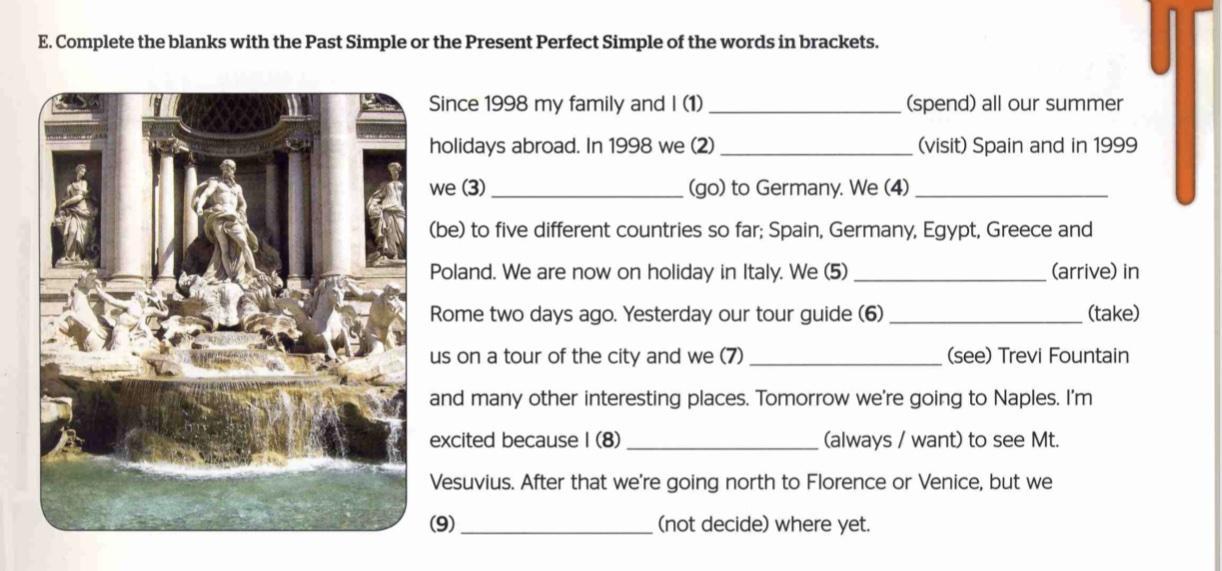 E. Complete the blanks with the Past Simple or the Present Perfect Simple of the words in brackets.

Since 1998 my family and I (1) ________________ (spend) all our summer holidays abroad. In 1998 we (2) ________________ (visit) Spain and in 1999 we (3) ________________ (go) to Germany. We (4) ________________ (be) to five different countries so far; Spain, Germany, Egypt, Greece and Poland. We are now on holiday in Italy. We (5) ________________ (arrive) in Rome two days ago. Yesterday our tour guide (6) ________________ (take) us on a tour of the city and we (7) ________________ (see) Trevi Fountain and many other interesting places. Tomorrow we're going to Naples. I'm excited because I (8) ________________ (always / want) to see Mt. Vesuvius. After that we're going north to Florence or Venice, but we (9) ________________ (not decide) where yet.